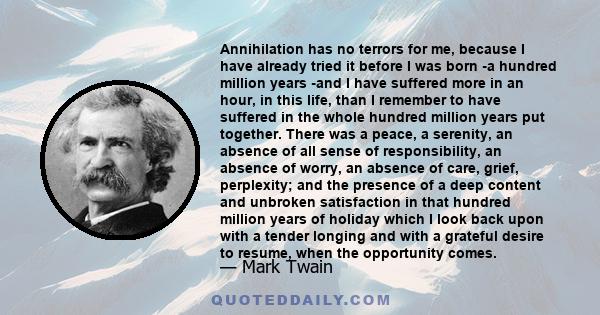 Annihilation has no terrors for me, because I have already tried it before I was born -a hundred million years -and I have suffered more in an hour, in this life, than I remember to have suffered in the whole hundred million years put together. There was a peace, a serenity, an absence of all sense of responsibility, an absence of worry, an absence of care, grief, perplexity; and the presence of a deep content and unbroken satisfaction in that hundred million years of holiday which I look back upon with a tender longing and with a grateful desire to resume, when the opportunity comes.

— Mark Twain

QUOTEDDAILY.COM